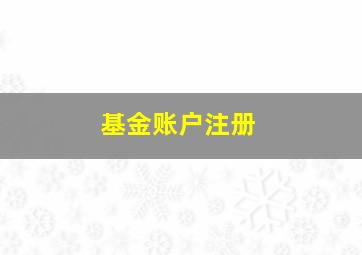 基金账户注册